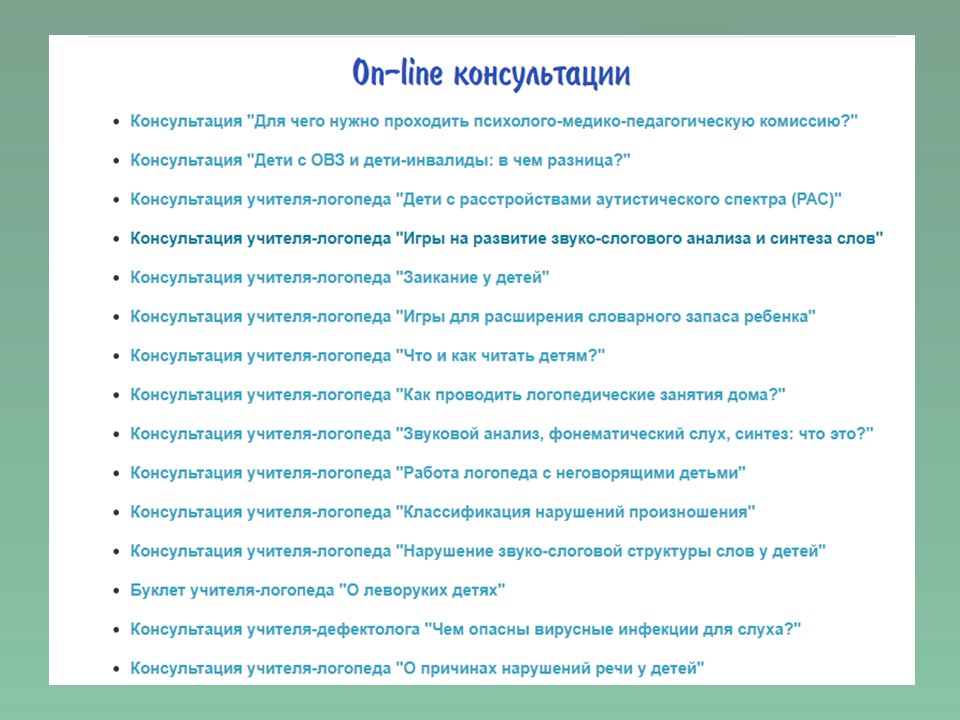 On-line консультации

- Консультация "Для чего нужно проходить психолого-медико-педагогическую комиссию?"
- Консультация "Дети с ОВЗ и дети-инвалиды: в чем разница?"
- Консультация учителя-логопеда "Дети с расстройствами аутистического спектра (РАС)"
- Консультация учителя-логопеда "Игры на развитие звуко-слогового анализа и синтеза слов"
- Консультация учителя-логопеда "Заикание у детей"
- Консультация учителя-логопеда "Игры для расширения словарного запаса ребенка"
- Консультация учителя-логопеда "Что и как читать детям?"
- Консультация учителя-логопеда "Как проводить логопедические занятия дома?"
- Консультация учителя-логопеда "Звуковой анализ, фонематический слух, синтез: что это?"
- Консультация учителя-логопеда "Работа логопеда с неговорящими детьми"
- Консультация учителя-логопеда "Классификация нарушений произношения"
- Консультация учителя-логопеда "Нарушение звуко-слоговой структуры слов у детей"
- Буклет учителя-логопеда "О леворуких детях"
- Консультация учителя-дефектолога "Чем опасны вирусные инфекции для слуха?"
- Консультация учителя-логопеда "О причинах нарушений речи у детей"